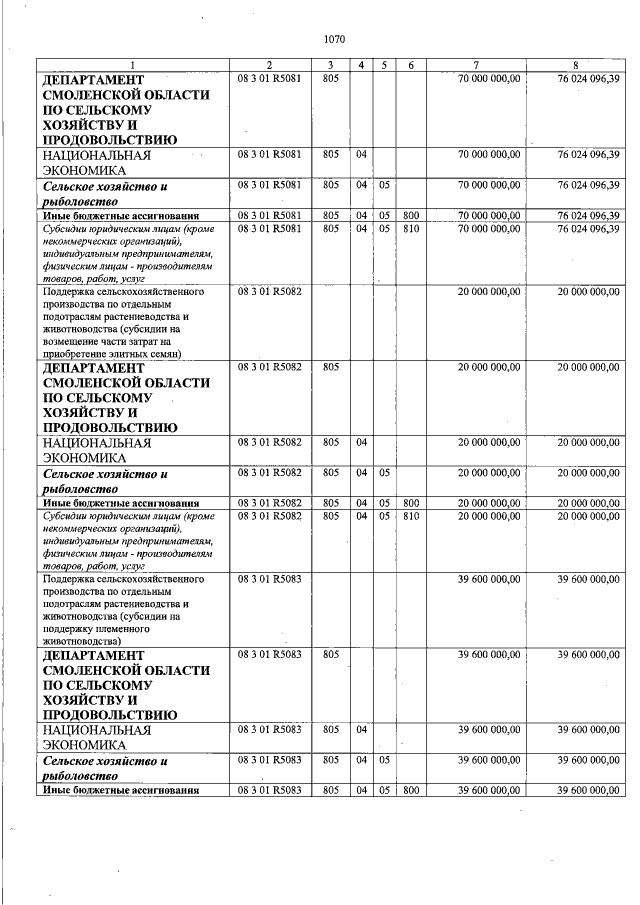 1070

| 1 | 2 | 3 | 4 | 5 | 6 | 7 | 8 |
|---|---|---|---|---|---|---|---|
| ДЕПАРТАМЕНТ СМОЛЕНСКОЙ ОБЛАСТИ ПО СЕЛЬСКОМУ ХОЗЯЙСТВУ И ПРОДОВОЛЬСТВИЮ | 08 3 01 R5081 | 805 | | | | 70 000 000,00 | 76 024 096,39 |
| НАЦИОНАЛЬНАЯ ЭКОНОМИКА | 08 3 01 R5081 | 805 | 04 | | | 70 000 000,00 | 76 024 096,39 |
| Сельское хозяйство и рыболовство | 08 3 01 R5081 | 805 | 04 | 05 | | 70 000 000,00 | 76 024 096,39 |
| Иные бюджетные ассигнования | 08 3 01 R5081 | 805 | 04 | 05 | 800 | 70 000 000,00 | 76 024 096,39 |
| Субсидии юридическим лицам (кроме некоммерческих организаций), индивидуальным предпринимателям, физическим лицам - производителям товаров, работ, услуг | 08 3 01 R5081 | 805 | 04 | 05 | 810 | 70 000 000,00 | 76 024 096,39 |
| Поддержка сельскохозяйственного производства по отдельным подотраслям растениеводства и животноводства (субсидии на возмещение части затрат на приобретение элитных семян) | 08 3 01 R5082 | | | | | 20 000 000,00 | 20 000 000,00 |
| ДЕПАРТАМЕНТ СМОЛЕНСКОЙ ОБЛАСТИ ПО СЕЛЬСКОМУ ХОЗЯЙСТВУ И ПРОДОВОЛЬСТВИЮ | 08 3 01 R5082 | 805 | | | | 20 000 000,00 | 20 000 000,00 |
| НАЦИОНАЛЬНАЯ ЭКОНОМИКА | 08 3 01 R5082 | 805 | 04 | | | 20 000 000,00 | 20 000 000,00 |
| Сельское хозяйство и рыболовство | 08 3 01 R5082 | 805 | 04 | 05 | | 20 000 000,00 | 20 000 000,00 |
| Иные бюджетные ассигнования | 08 3 01 R5082 | 805 | 04 | 05 | 800 | 20 000 000,00 | 20 000 000,00 |
| Субсидии юридическим лицам (кроме некоммерческих организаций), индивидуальным предпринимателям, физическим лицам - производителям товаров, работ, услуг | 08 3 01 R5082 | 805 | 04 | 05 | 810 | 20 000 000,00 | 20 000 000,00 |
| Поддержка сельскохозяйственного производства по отдельным подотраслям растениеводства и животноводства (субсидии на поддержку племенного животноводства) | 08 3 01 R5083 | | | | | 39 600 000,00 | 39 600 000,00 |
| ДЕПАРТАМЕНТ СМОЛЕНСКОЙ ОБЛАСТИ ПО СЕЛЬСКОМУ ХОЗЯЙСТВУ И ПРОДОВОЛЬСТВИЮ | 08 3 01 R5083 | 805 | | | | 39 600 000,00 | 39 600 000,00 |
| НАЦИОНАЛЬНАЯ ЭКОНОМИКА | 08 3 01 R5083 | 805 | 04 | | | 39 600 000,00 | 39 600 000,00 |
| Сельское хозяйство и рыболовство | 08 3 01 R5083 | 805 | 04 | 05 | | 39 600 000,00 | 39 600 000,00 |
| Иные бюджетные ассигнования | 08 3 01 R5083 | 805 | 04 | 05 | 800 | 39 600 000,00 | 39 600 000,00 |